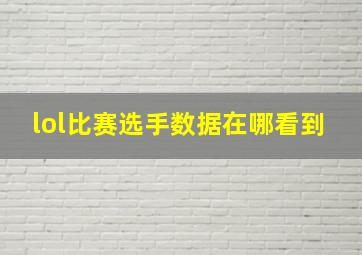 lol比赛选手数据在哪看到